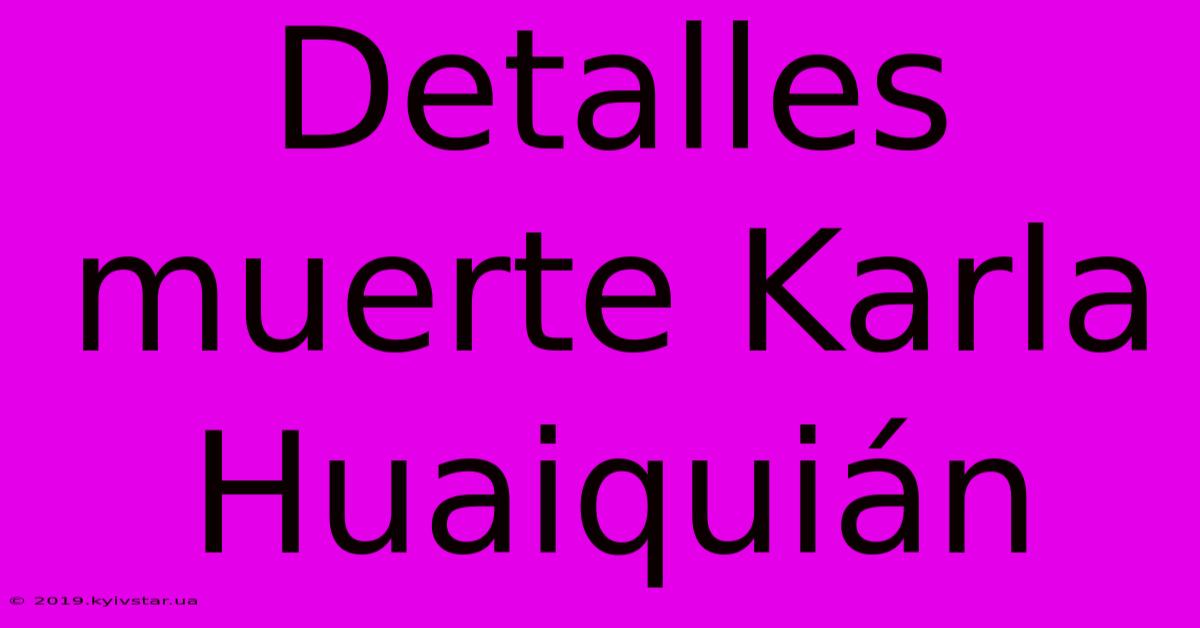 Detalles muerte Karla Huaiquián

© 2019.kyivstar.ua